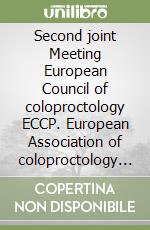 unilibro

Second joint Meeting European Council of coloproctology ECCP. European Association of coloproctology...

COPERTINA NON DISPONIBILE